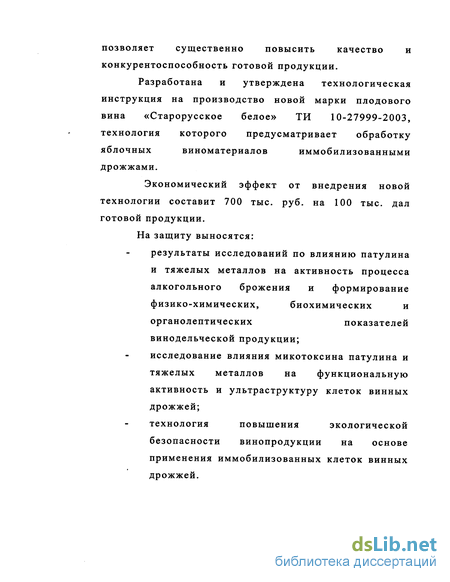 позволяет существенно повысить качество и конкурентоспособность готовой продукции.

Разработана и утверждена технологическая инструкция на производство новой марки плодового вина «Старорусское белое» ТИ 10-27999-2003, технология которого предусматривает обработку яблочных виноматериалов иммобилизованными дрожжами.

Экономический эффект от внедрения новой технологии составит 700 тыс. руб. на 100 тыс. дал готовой продукции.

На защиту выносятся:

- результаты исследований по влиянию патулина и тяжелых металлов на активность процесса алкогольного брожения и формирование физико-химических, биохимических и органолептических показателей винодельческой продукции;
- исследование влияния микотоксина патулина и тяжелых металлов на функциональную активность и ультраструктуру клеток винных дрожжей;
- технология повышения экологической безопасности винопродукции на основе применения иммобилизованных клеток винных дрожжей.

dsLib.net
библиотека диссертаций